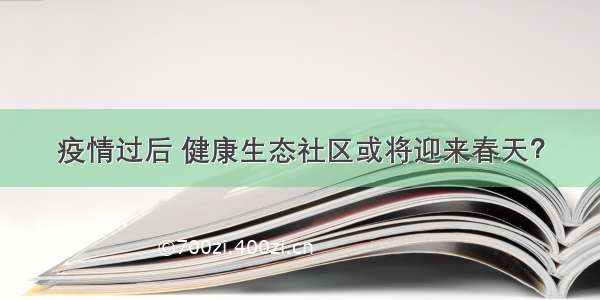 疫情过后 健康生态社区或将迎来春天？

©700zi.400zi.cn